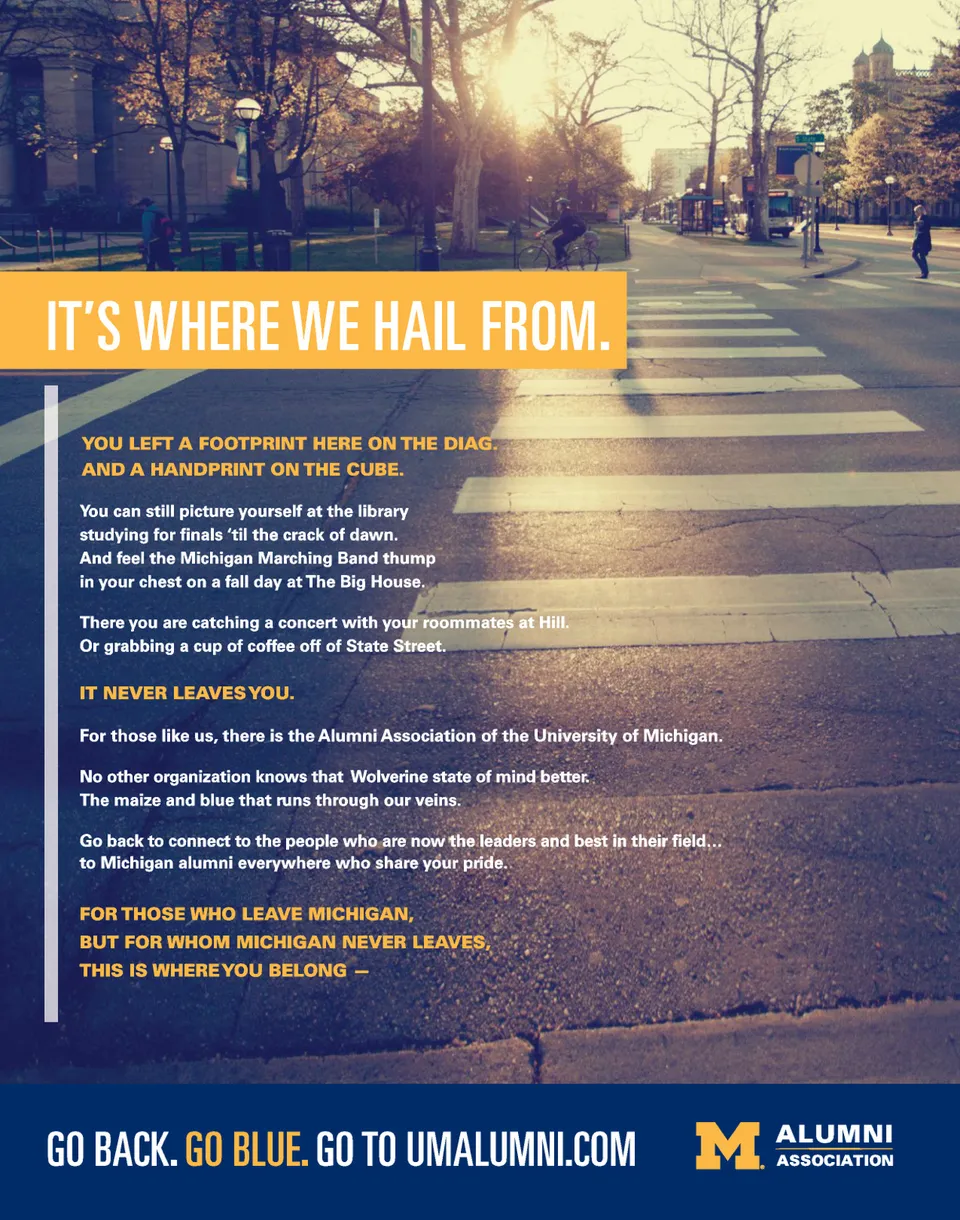 IT'S WHERE WE HAIL FROM.

YOU LEFT A FOOTPRINT HERE ON THE DIAG.
AND A HANDPRINT ON THE CUBE.

You can still picture yourself at the library studying for finals 'til the crack of dawn. And feel the Michigan Marching Band thump in your chest on a fall day at The Big House.

There you are catching a concert with your roommates at Hill. Or grabbing a cup of coffee off of State Street.

IT NEVER LEAVES YOU.

For those like us, there is the Alumni Association of the University of Michigan.

No other organization knows that Wolverine state of mind better. The maize and blue that runs through our veins.

Go back to connect to the people who are now the leaders and best in their field... to Michigan alumni everywhere who share your pride.

FOR THOSE WHO LEAVE MICHIGAN,
BUT FOR WHOM MICHIGAN NEVER LEAVES,
THIS IS WHERE YOU BELONG —

GO BACK. GO BLUE. GO TO UMALUMNI.COM

M ALUMNI
ASSOCIATION